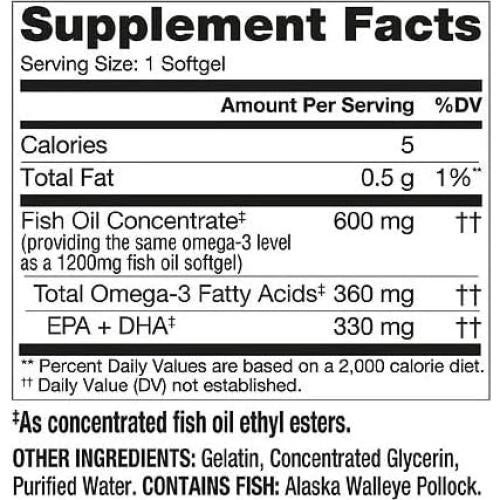 Supplement Facts

Serving Size: 1 Softgel

| | Amount Per Serving | %DV |
|---|---|---|
| Calories | 5 | |
| Total Fat | 0.5 g | 1%** |
| Fish Oil Concentrate‡ (providing the same omega-3 level as a 1200mg fish oil softgel) | 600 mg | †† |
| Total Omega-3 Fatty Acids‡ | 360 mg | †† |
| EPA + DHA‡ | 330 mg | †† |

** Percent Daily Values are based on a 2,000 calorie diet.
†† Daily Value (DV) not established.

‡As concentrated fish oil ethyl esters.

OTHER INGREDIENTS: Gelatin, Concentrated Glycerin, Purified Water. CONTAINS FISH: Alaska Walleye Pollock.